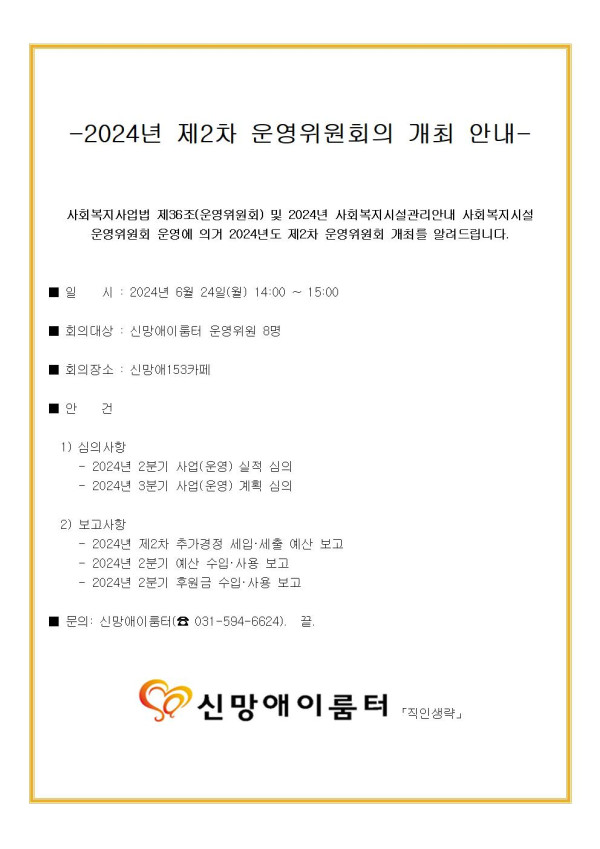 -2024년 제2차 운영위원회의 개최 안내-

사회복지사업법 제36조(운영위원회) 및 2024년 사회복지시설관리안내 사회복지시설 운영위원회 운영에 의거 2024년도 제2차 운영위원회 개최를 알려드립니다.

■ 일 시 : 2024년 6월 24일(월) 14:00 ~ 15:00

■ 회의대상 : 신망애이룸터 운영위원 8명

■ 회의장소 : 신망애153카페

■ 안 건

1) 심의사항
- 2024년 2분기 사업(운영) 실적 심의
- 2024년 3분기 사업(운영) 계획 심의

2) 보고사항
- 2024년 제2차 추가경정 세입·세출 예산 보고
- 2024년 2분기 예산 수입·사용 보고
- 2024년 2분기 후원금 수입·사용 보고

■ 문의: 신망애이룸터(☎ 031-594-6624). 끝.

신망애이룸터 「직인생략」